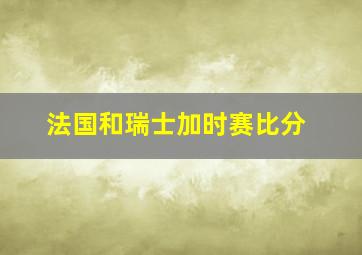 法国和瑞士加时赛比分